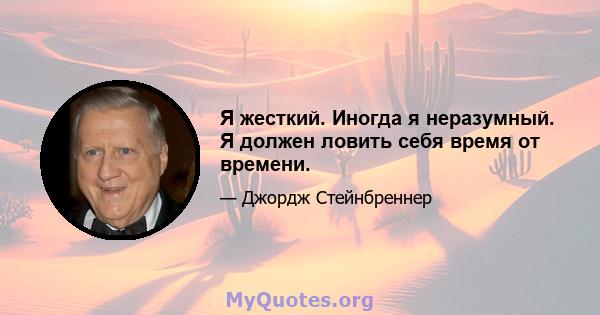 Я жесткий. Иногда я неразумный. Я должен ловить себя время от времени.

— Джордж Стейнбреннер

MyQuotes.org